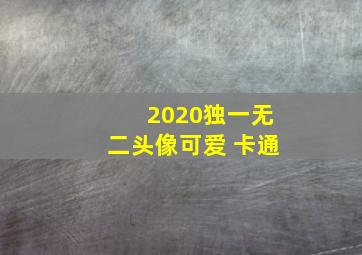 2020独一无二头像可爱 卡通